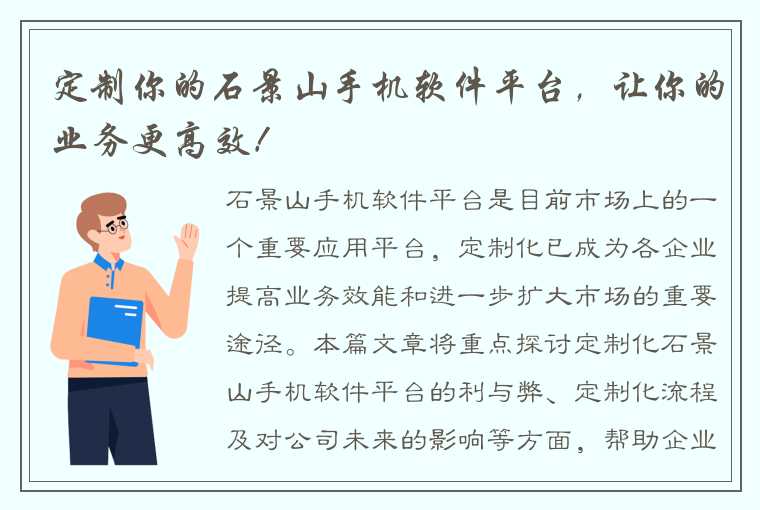 定制你的石景山手机软件平台，让你的业务更高效！

石景山手机软件平台是目前市场上的一个重要应用平台，定制化已成为各企业提高业务效能和进一步扩大市场的重要途径。本篇文章将重点探讨定制化石景山手机软件平台的利与弊、定制化流程及对公司未来的影响等方面，帮助企业